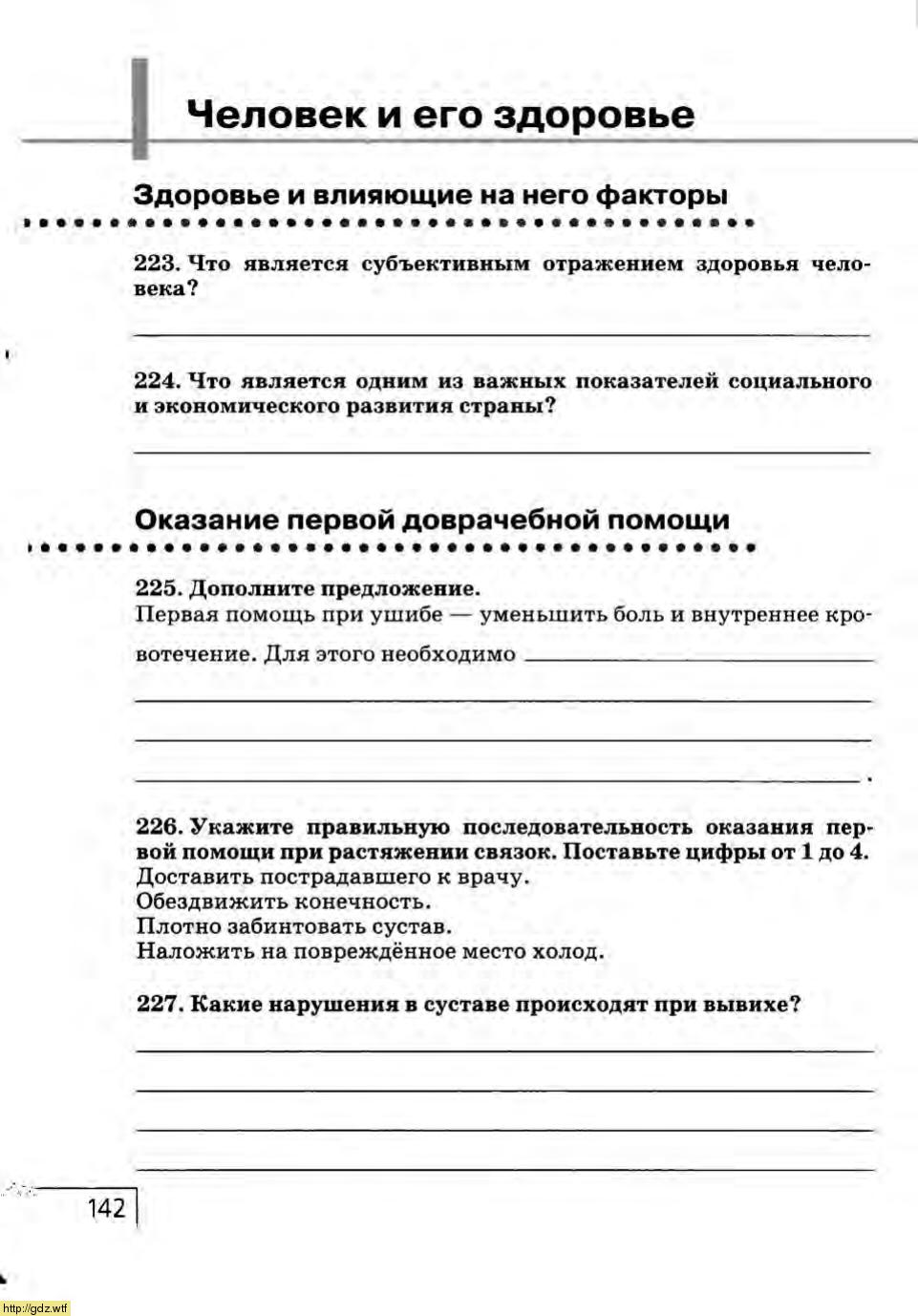 Человек и его здоровье

Здоровье и влияющие на него факторы

223. Что является субъективным отражением здоровья человека?

224. Что является одним из важных показателей социального и экономического развития страны?

Оказание первой доврачебной помощи

225. Дополните предложение.
Первая помощь при ушибе — уменьшить боль и внутреннее кровотечение. Для этого необходимо

226. Укажите правильную последовательность оказания первой помощи при растяжении связок. Поставьте цифры от 1 до 4.
Доставить пострадавшего к врачу.
Обездвижить конечность.
Плотно забинтовать сустав.
Наложить на повреждённое место холод.

227. Какие нарушения в суставе происходят при вывихе?

142

http://gdz.wtf